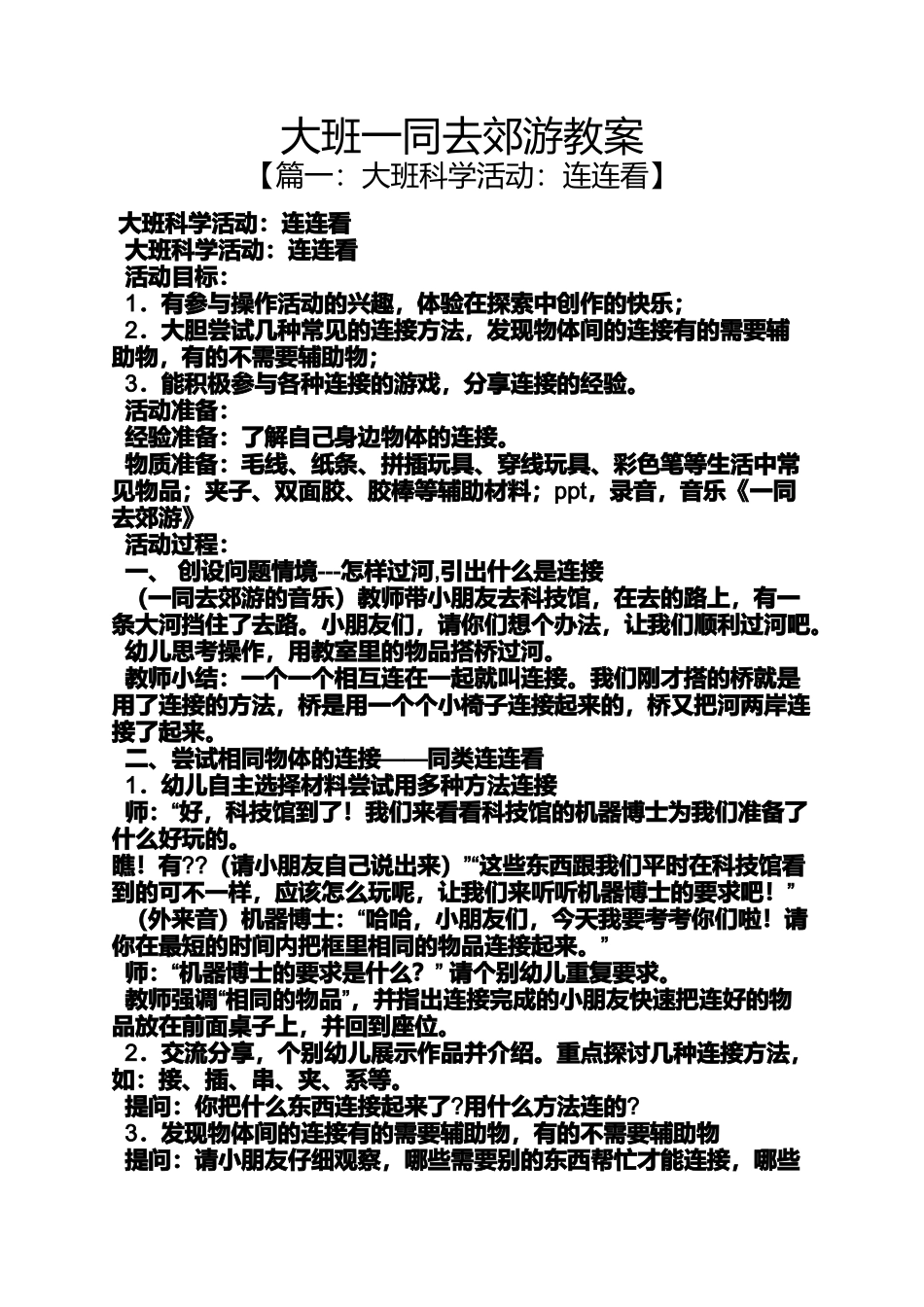 大班一同去郊游教案
【篇一：大班科学活动：连连看】

大班科学活动：连连看
大班科学活动：连连看
活动目标：
1．有参与操作活动的兴趣，体验在探索中创作的快乐；
2．大胆尝试几种常见的连接方法，发现物体间的连接有的需要辅助物，有的不需要辅助物；
3．能积极参与各种连接的游戏，分享连接的经验。
活动准备：
经验准备：了解自己身边物体的连接。
物质准备：毛线、纸条、拼插玩具、穿线玩具、彩色笔等生活中常见物品；夹子、双面胶、胶棒等辅助材料；ppt，录音，音乐《一同去郊游》
活动过程：
一、 创设问题情境---怎样过河,引出什么是连接
（一同去郊游的音乐）教师带小朋友去科技馆，在去的路上，有一条大河挡住了去路。小朋友们，请你们想个办法，让我们顺利过河吧。
幼儿思考操作，用教室里的物品搭桥过河。
教师小结：一个一个相互连在一起就叫连接。我们刚才搭的桥就是用了连接的方法，桥是用一个个小椅子连接起来的，桥又把河两岸连接了起来。
二、尝试相同物体的连接——同类连连看
1．幼儿自主选择材料尝试用多种方法连接
师：“好，科技馆到了！我们来看看科技馆的机器博士为我们准备了什么好玩的。
瞧！有??（请小朋友自己说出来）”“这些东西跟我们平时在科技馆看到的可不一样，应该怎么玩呢，让我们来听听机器博士的要求吧！”
（外来音）机器博士：“哈哈，小朋友们，今天我要考考你们啦！请你在最短的时间内把框里相同的物品连接起来。”
师：“机器博士的要求是什么？” 请个别幼儿重复要求。
教师强调“相同的物品”，并指出连接完成的小朋友快速把连好的物品放在前面桌子上，并回到座位。
2．交流分享，个别幼儿展示作品并介绍。重点探讨几种连接方法，如：接、插、串、夹、系等。
提问：你把什么东西连接起来了?用什么方法连的?
3．发现物体间的连接有的需要辅助物，有的不需要辅助物
提问：请小朋友仔细观察，哪些需要别的东西帮忙才能连接，哪些